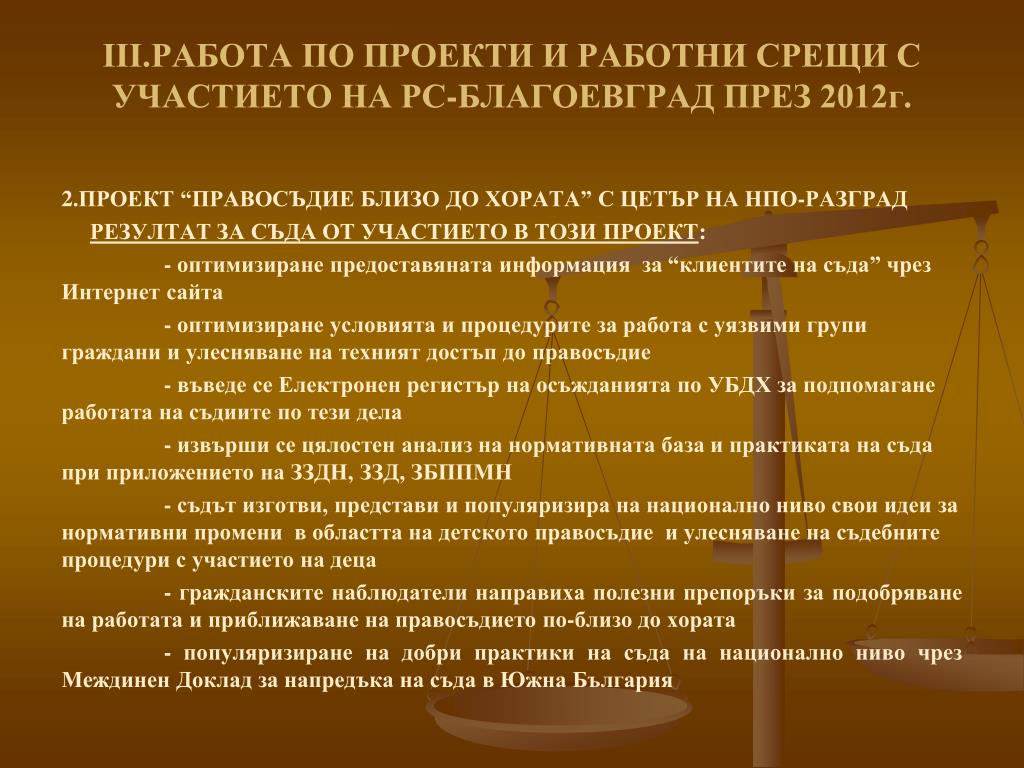 III.РАБОТА ПО ПРОЕКТИ И РАБОТНИ СРЕЩИ С УЧАСТИЕТО НА РС-БЛАГОЕВГРАД ПРЕЗ 2012г.

2.ПРОЕКТ “ПРАВОСЪДИЕ БЛИЗО ДО ХОРАТА” С ЦЕТЪР НА НПО-РАЗГРАД

РЕЗУЛТАТ ЗА СЪДА ОТ УЧАСТИЕТО В ТОЗИ ПРОЕКТ:

- оптимизиране предоставяната информация за “клиентите на съда” чрез Интернет сайта

- оптимизиране условията и процедурите за работа с уязвими групи граждани и улесняване на техният достъп до правосъдие

- въведе се Електронен регистър на осъжданията по УБДХ за подпомагане работата на съдиите по тези дела

- извърши се цялостен анализ на нормативната база и практиката на съда при приложението на ЗЗДН, ЗЗД, ЗБППМН

- съдът изготви, представи и популяризира на национално ниво свои идеи за нормативни промени в областта на детското правосъдие и улесняване на съдебните процедури с участието на деца

- гражданските наблюдатели направиха полезни препоръки за подобряване на работата и приближаване на правосъдието по-близо до хората

- популяризиране на добри практики на съда на национално ниво чрез Междинен Доклад за напредъка на съда в Южна България